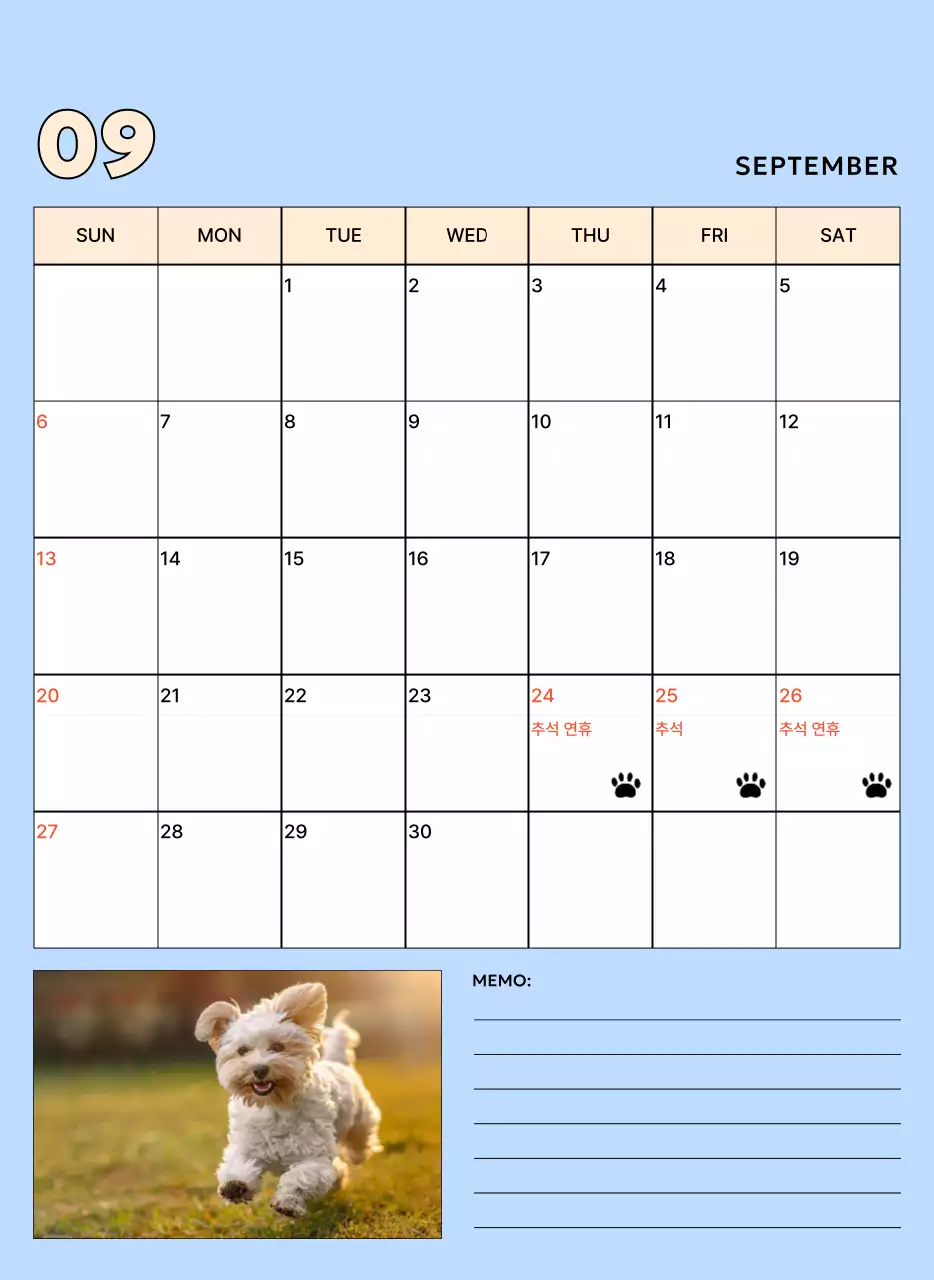 09

SEPTEMBER

| SUN | MON | TUE | WED | THU | FRI | SAT |
|---|---|---|---|---|---|---|
| | | 1 | 2 | 3 | 4 | 5 |
| 6 | 7 | 8 | 9 | 10 | 11 | 12 |
| 13 | 14 | 15 | 16 | 17 | 18 | 19 |
| 20 | 21 | 22 | 23 | 24 추석 연휴 | 25 추석 | 26 추석 연휴 |
| 27 | 28 | 29 | 30 | | | |

MEMO:
____
____
____
____
____
____
____